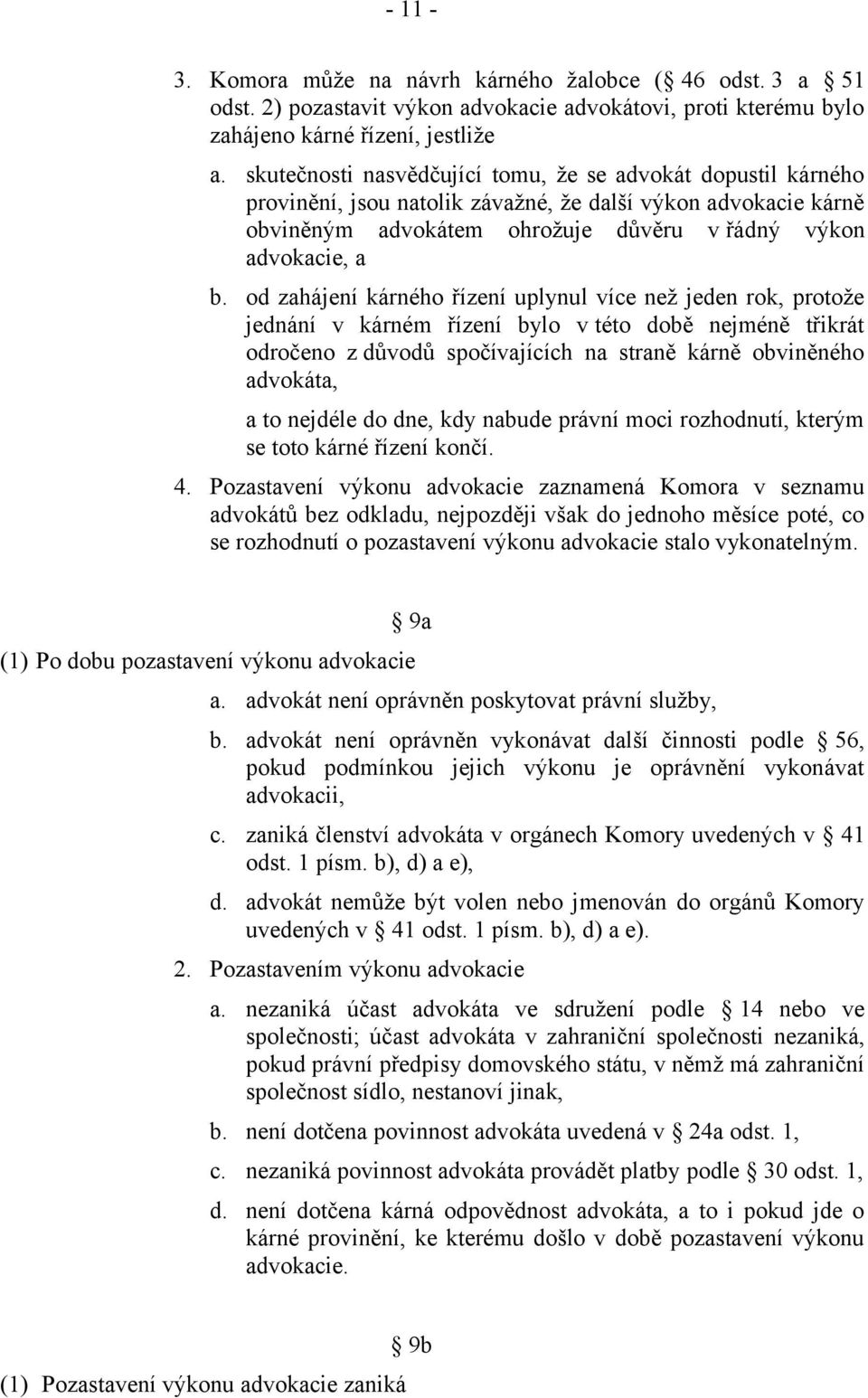 - 11 -

3. Komora může na návrh kárného žalobce ( 46 odst. 3 a 51 odst. 2) pozastavit výkon advokacie advokátovi, proti kterému bylo zahájeno kárné řízení, jestliže

a. skutečnosti nasvědčující tomu, že se advokát dopustil kárného provinění, jsou natolik závažné, že další výkon advokacie kárně obviněným advokátem ohrožuje důvěru v řádný výkon advokacie, a

b. od zahájení kárného řízení uplynul více než jeden rok, protože jednání v kárném řízení bylo v této době nejméně třikrát odročeno z důvodů spočívajících na straně kárně obviněného advokáta,

a to nejdéle do dne, kdy nabude právní moci rozhodnutí, kterým se toto kárné řízení končí.

4. Pozastavení výkonu advokacie zaznamená Komora v seznamu advokátů bez odkladu, nejpozději však do jednoho měsíce poté, co se rozhodnutí o pozastavení výkonu advokacie stalo vykonatelným.

9a

(1) Po dobu pozastavení výkonu advokacie

a. advokát není oprávněn poskytovat právní služby,

b. advokát není oprávněn vykonávat další činnosti podle 56, pokud podmínkou jejich výkonu je oprávnění vykonávat advokacii,

c. zaniká členství advokáta v orgánech Komory uvedených v 41 odst. 1 písm. b), d) a e),

d. advokát nemůže být volen nebo jmenován do orgánů Komory uvedených v 41 odst. 1 písm. b), d) a e).

2. Pozastavením výkonu advokacie

a. nezaniká účast advokáta ve sdružení podle 14 nebo ve společnosti; účast advokáta v zahraniční společnosti nezaniká, pokud právní předpisy domovského státu, v němž má zahraniční společnost sídlo, nestanoví jinak,

b. není dotčena povinnost advokáta uvedená v 24a odst. 1,

c. nezaniká povinnost advokáta provádět platby podle 30 odst. 1,

d. není dotčena kárná odpovědnost advokáta, a to i pokud jde o kárné provinění, ke kterému došlo v době pozastavení výkonu advokacie.

9b

(1) Pozastavení výkonu advokacie zaniká